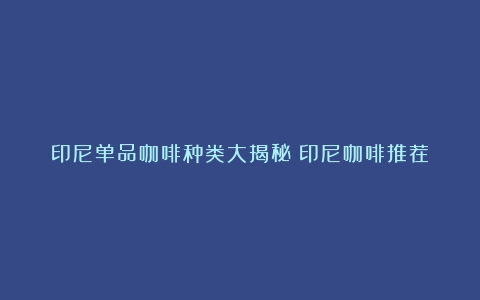 印尼单品咖啡种类大揭秘 印尼咖啡推荐